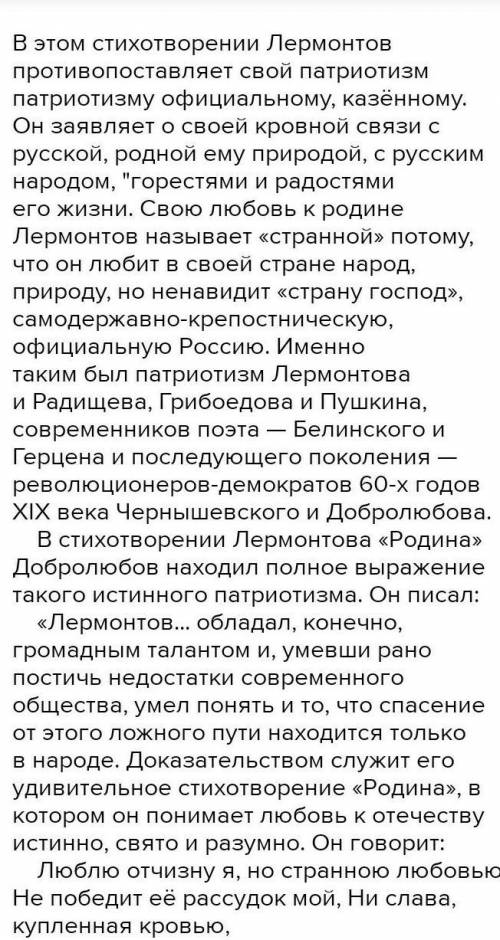 В этом стихотворении Лермонтов противопоставляет свой патриотизм патриотизму официальному, казённому. Он заявляет о своей кровной связи с русской, родной ему природой, с русским народом, "горестями и радостями его жизни. Свою любовь к родине Лермонтов называет «странной» потому, что он любит в своей стране народ, природу, но ненавидит «страну господ», самодержавно-крепостническую, официальную Россию. Именно таким был патриотизм Лермонтова и Радищева, Грибоедова и Пушкина, современников поэта — Белинского и Герцена и последующего поколения — революционеров-демократов 60-х годов XIX века Чернышевского и Добролюбова.

В стихотворении Лермонтова «Родина» Добролюбов находил полное выражение такого истинного патриотизма. Он писал:

«Лермонтов... обладал, конечно, громадным талантом и, умевши рано постичь недостатки современного общества, умел понять и то, что спасение от этого ложного пути находится только в народе. Доказательством служит его удивительное стихотворение «Родина», в котором он понимает любовь к отечеству истинно, свято и разумно. Он говорит:

Люблю отчизну я, но странною любовью Не победит её рассудок мой, Ни слава, купленная кровью,